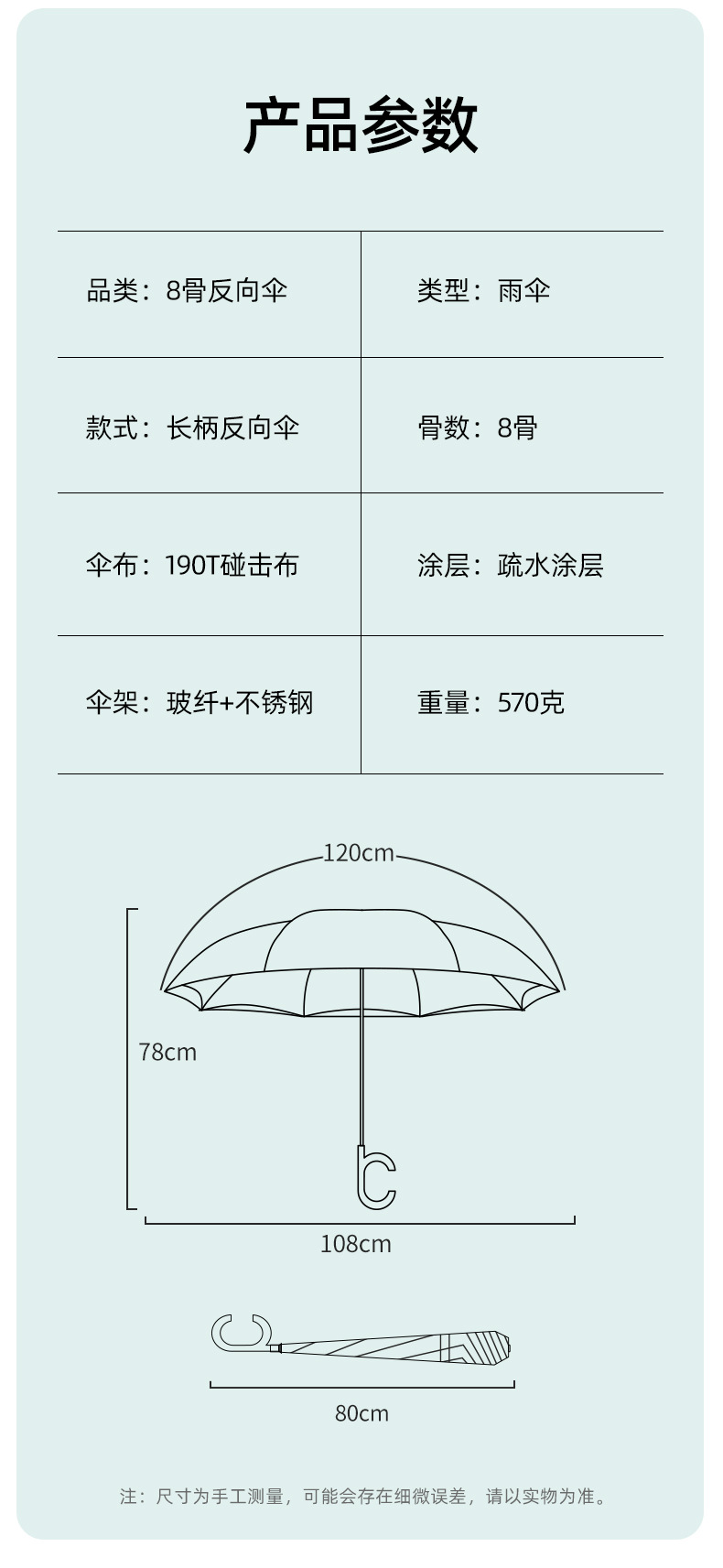 产品参数

| 品类：8骨反向伞 | 类型：雨伞 |
|---|---|
| 款式：长柄反向伞 | 骨数：8骨 |
| 伞布：190T碰击布 | 涂层：疏水涂层 |
| 伞架：玻纤+不锈钢 | 重量：570克 |

120cm

78cm

108cm

80cm

注：尺寸为手工测量，可能会存在细微误差，请以实物为准。